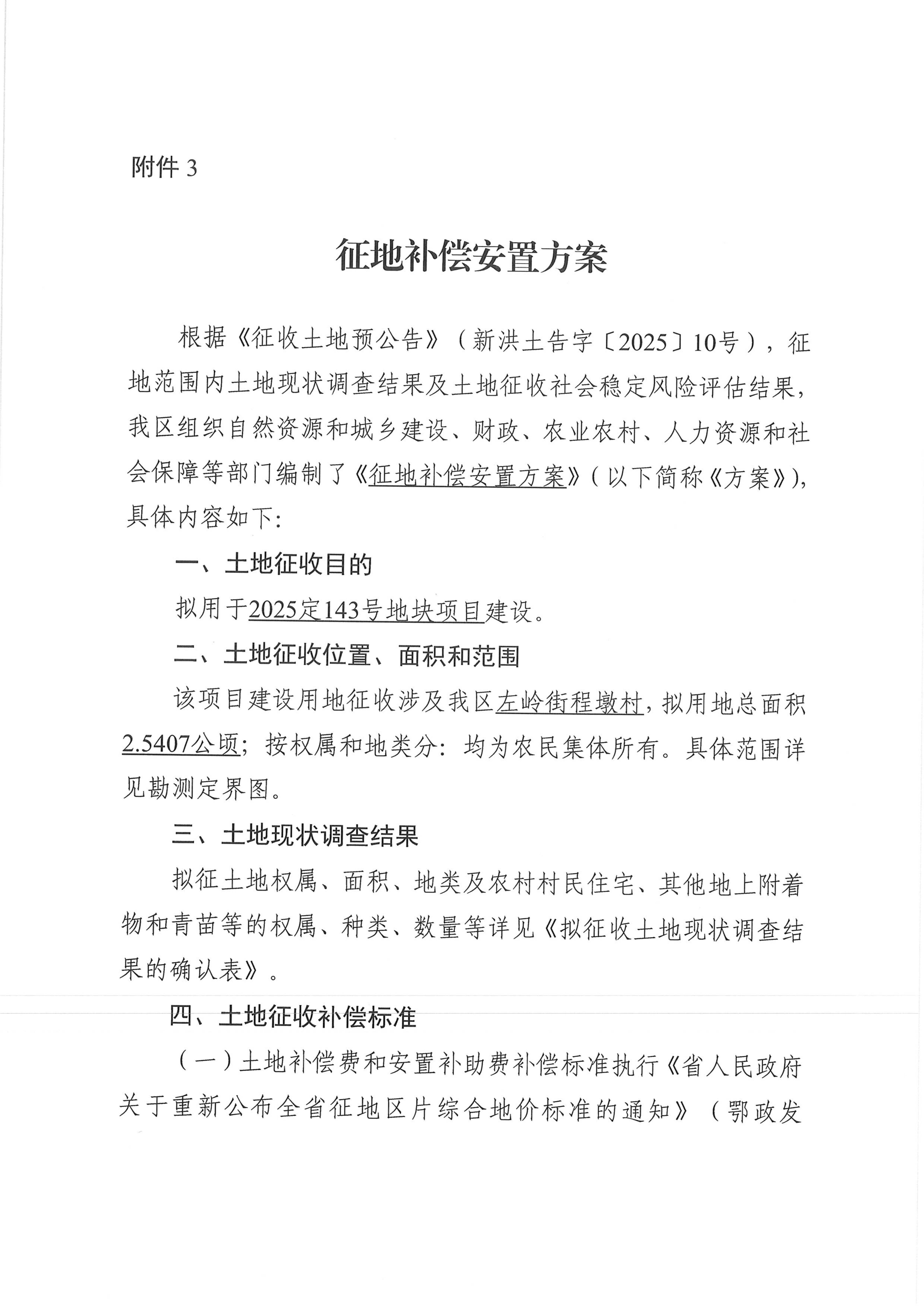 附件 3

征地补偿安置方案

根据《征收土地预公告》（新洪土告字〔2025〕10号），征地范围内土地现状调查结果及土地征收社会稳定风险评估结果，我区组织自然资源和城乡建设、财政、农业农村、人力资源和社会保障等部门编制了《征地补偿安置方案》（以下简称《方案》），具体内容如下:

一、土地征收目的

拟用于2025定143号地块项目建设。

二、土地征收位置、面积和范围

该项目建设用地征收涉及我区左岭街程墩村，拟用地总面积2.5407公顷；按权属和地类分：均为农民集体所有。具体范围详见勘测定界图。

三、土地现状调查结果

拟征土地权属、面积、地类及农村村民住宅、其他地上附着物和青苗等的权属、种类、数量等详见《拟征收土地现状调查结果的确认表》。

四、土地征收补偿标准

（一）土地补偿费和安置补助费补偿标准执行《省人民政府关于重新公布全省征地区片综合地价标准的通知》（鄂政发